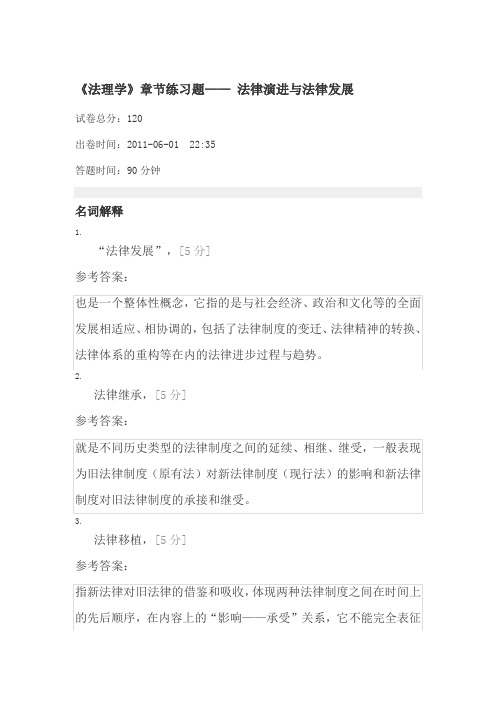 《法理学》章节练习题—— 法律演进与法律发展

试卷总分：120

出卷时间：2011-06-01 22:35

答题时间：90 分钟

名词解释

1.

“法律发展”，[5 分]

参考答案：

也是一个整体性概念，它指的是与社会经济、政治和文化等的全面发展相适应、相协调的，包括了法律制度的变迁、法律精神的转换、法律体系的重构等在内的法律进步过程与趋势。

2.

法律继承，[5 分]

参考答案：

就是不同历史类型的法律制度之间的延续、相继、继受，一般表现为旧法律制度（原有法）对新法律制度（现行法）的影响和新法律制度对旧法律制度的承接和继受。

3.

法律移植，[5 分]

参考答案：

指新法律对旧法律的借鉴和吸收，体现两种法律制度之间在时间上的先后顺序，在内容上的“影响——承受”关系，它不能完全表征